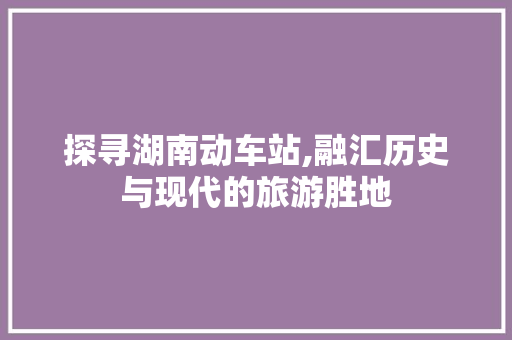 探寻湖南动车站,融汇历史与现代的旅游胜地